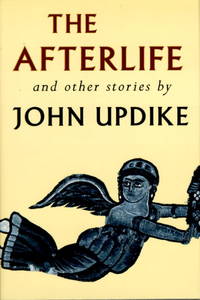 THE
AFTERLIFE
and other stories by
JOHN UPDIKE